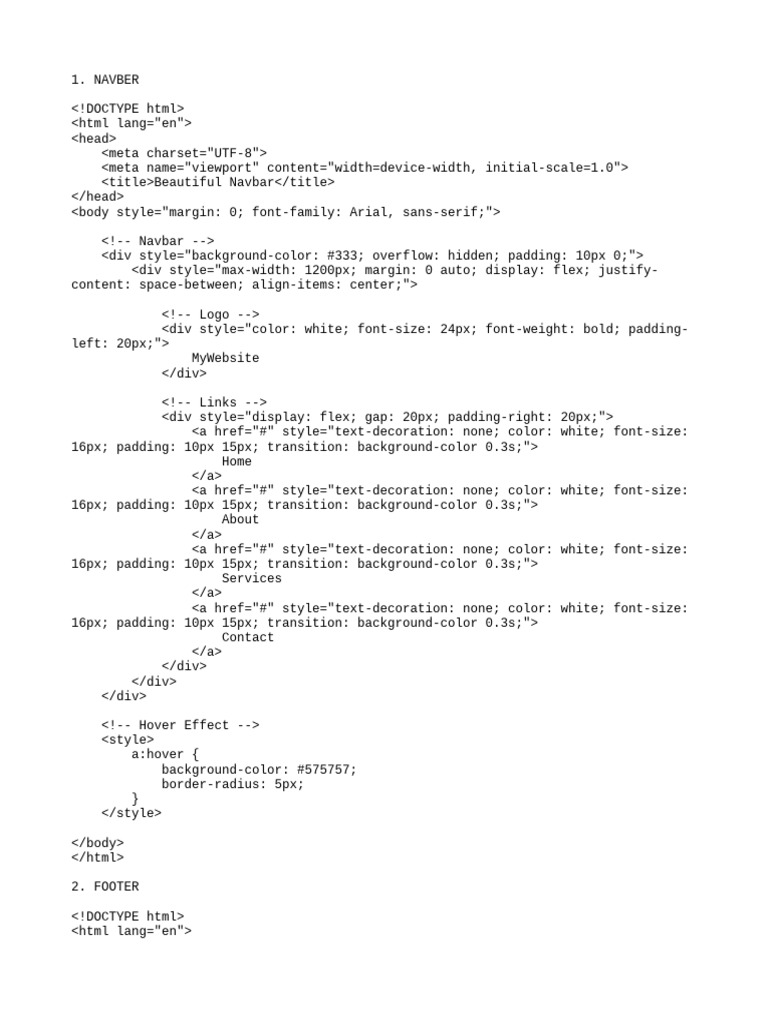 1. NAVBER

<!DOCTYPE html>
<html lang="en">
<head>
    <meta charset="UTF-8">
    <meta name="viewport" content="width=device-width, initial-scale=1.0">
    <title>Beautiful Navbar</title>
</head>
<body style="margin: 0; font-family: Arial, sans-serif;">

    <!-- Navbar -->
    <div style="background-color: #333; overflow: hidden; padding: 10px 0;">
        <div style="max-width: 1200px; margin: 0 auto; display: flex; justify-content: space-between; align-items: center;">

            <!-- Logo -->
            <div style="color: white; font-size: 24px; font-weight: bold; padding-left: 20px;">
                MyWebsite
            </div>

            <!-- Links -->
            <div style="display: flex; gap: 20px; padding-right: 20px;">
                <a href="#" style="text-decoration: none; color: white; font-size: 16px; padding: 10px 15px; transition: background-color 0.3s;">
                    Home
                </a>
                <a href="#" style="text-decoration: none; color: white; font-size: 16px; padding: 10px 15px; transition: background-color 0.3s;">
                    About
                </a>
                <a href="#" style="text-decoration: none; color: white; font-size: 16px; padding: 10px 15px; transition: background-color 0.3s;">
                    Services
                </a>
                <a href="#" style="text-decoration: none; color: white; font-size: 16px; padding: 10px 15px; transition: background-color 0.3s;">
                    Contact
                </a>
            </div>
        </div>
    </div>

    <!-- Hover Effect -->
    <style>
        a:hover {
            background-color: #575757;
            border-radius: 5px;
        }
    </style>

</body>
</html>

2. FOOTER

<!DOCTYPE html>
<html lang="en">